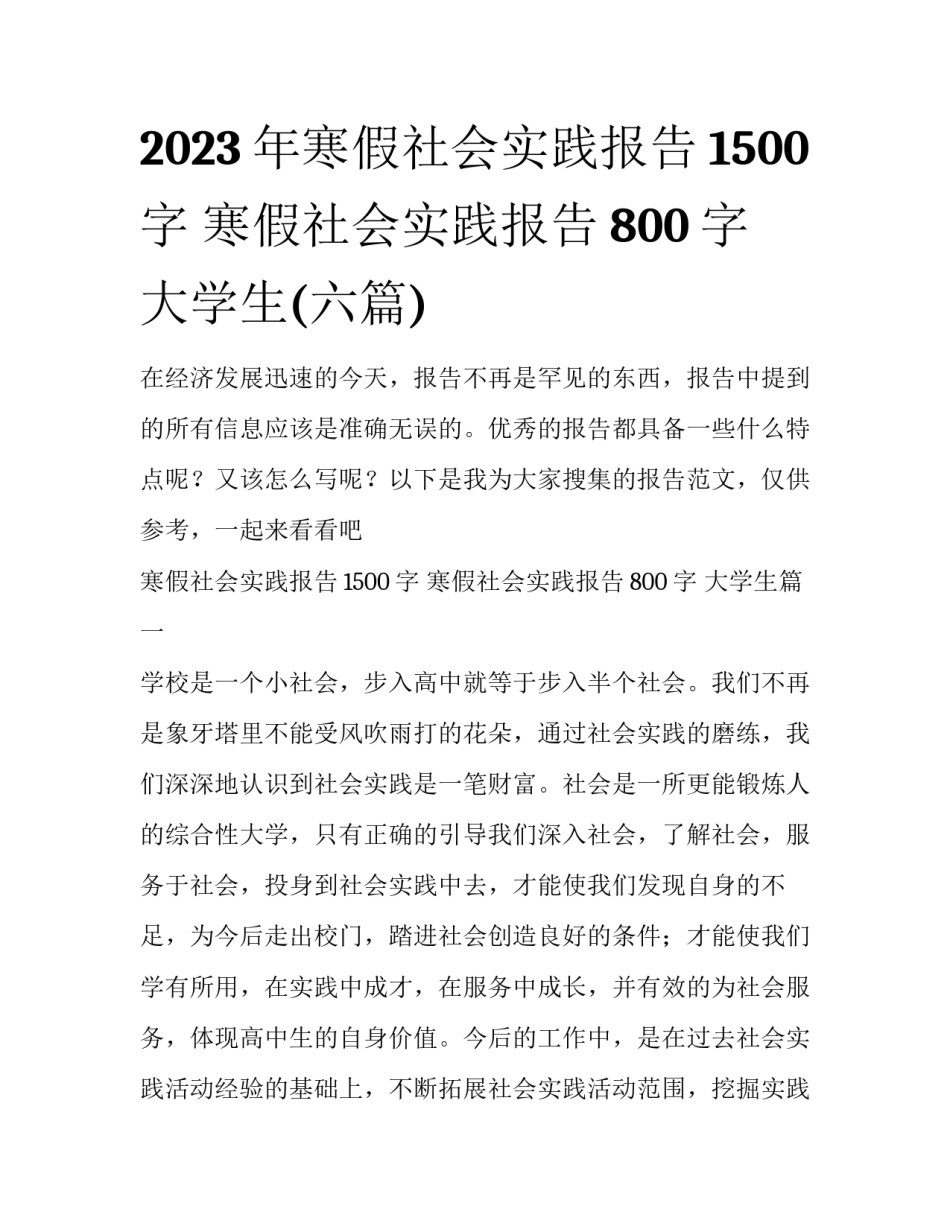 2023 年寒假社会实践报告 1500 字 寒假社会实践报告 800 字 大学生(六篇)

在经济发展迅速的今天，报告不再是罕见的东西，报告中提到的所有信息应该是准确无误的。优秀的报告都具备一些什么特点呢？又该怎么写呢？以下是我为大家搜集的报告范文，仅供参考，一起来看看吧

寒假社会实践报告 1500 字 寒假社会实践报告 800 字 大学生篇一

学校是一个小社会，步入高中就等于步入半个社会。我们不再是象牙塔里不能受风吹雨打的花朵，通过社会实践的磨练，我们深深地认识到社会实践是一笔财富。社会是一所更能锻炼人的综合性大学，只有正确的引导我们深入社会，了解社会，服务于社会，投身到社会实践中去，才能使我们发现自身的不足，为今后走出校门，踏进社会创造良好的条件；才能使我们学有所用，在实践中成才，在服务中成长，并有效的为社会服务，体现高中生的自身价值。今后的工作中，是在过去社会实践活动经验的基础上，不断拓展社会实践活动范围，挖掘实践